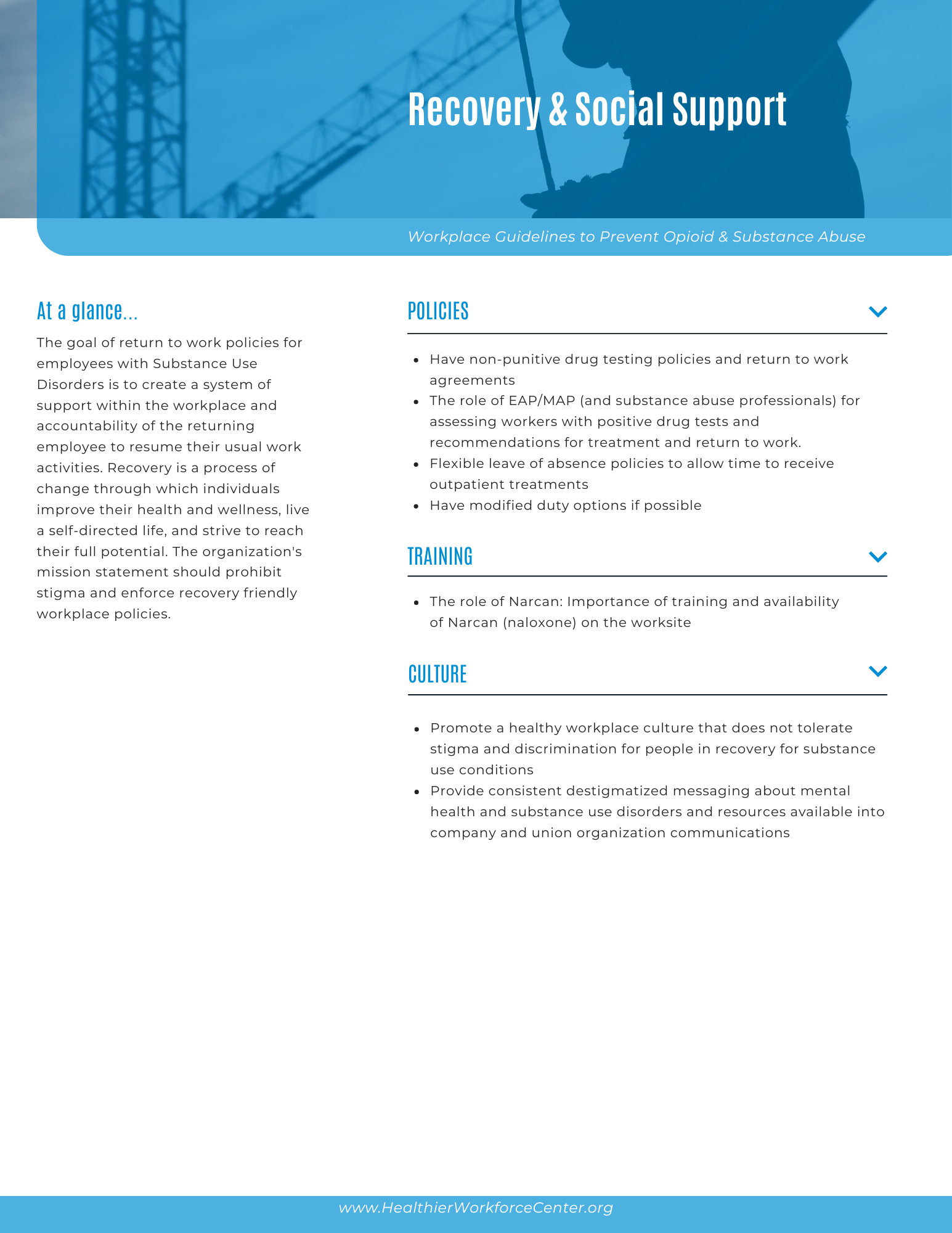 Recovery & Social Support

Workplace Guidelines to Prevent Opioid & Substance Abuse

At a glance...

The goal of return to work policies for employees with Substance Use Disorders is to create a system of support within the workplace and accountability of the returning employee to resume their usual work activities. Recovery is a process of change through which individuals improve their health and wellness, live a self-directed life, and strive to reach their full potential. The organization's mission statement should prohibit stigma and enforce recovery friendly workplace policies.

POLICIES

- Have non-punitive drug testing policies and return to work agreements
- The role of EAP/MAP (and substance abuse professionals) for assessing workers with positive drug tests and recommendations for treatment and return to work.
- Flexible leave of absence policies to allow time to receive outpatient treatments
- Have modified duty options if possible

TRAINING

- The role of Narcan: Importance of training and availability of Narcan (naloxone) on the worksite

CULTURE

- Promote a healthy workplace culture that does not tolerate stigma and discrimination for people in recovery for substance use conditions
- Provide consistent destigmatized messaging about mental health and substance use disorders and resources available into company and union organization communications

www.HealthierWorkforceCenter.org